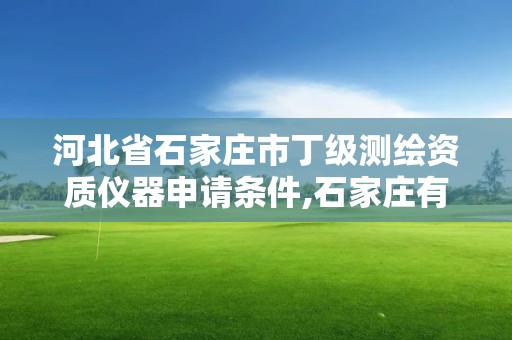 河北省石家庄市丁级测绘资质仪器申请条件,石家庄有